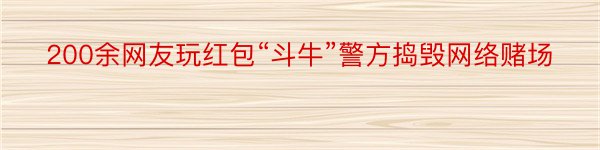 200余网友玩红包“斗牛”警方捣毁网络赌场